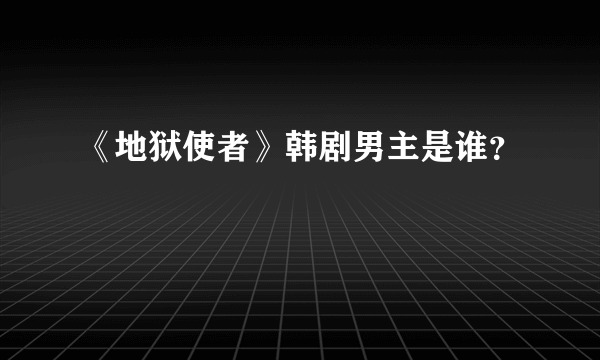 《地狱使者》韩剧男主是谁?